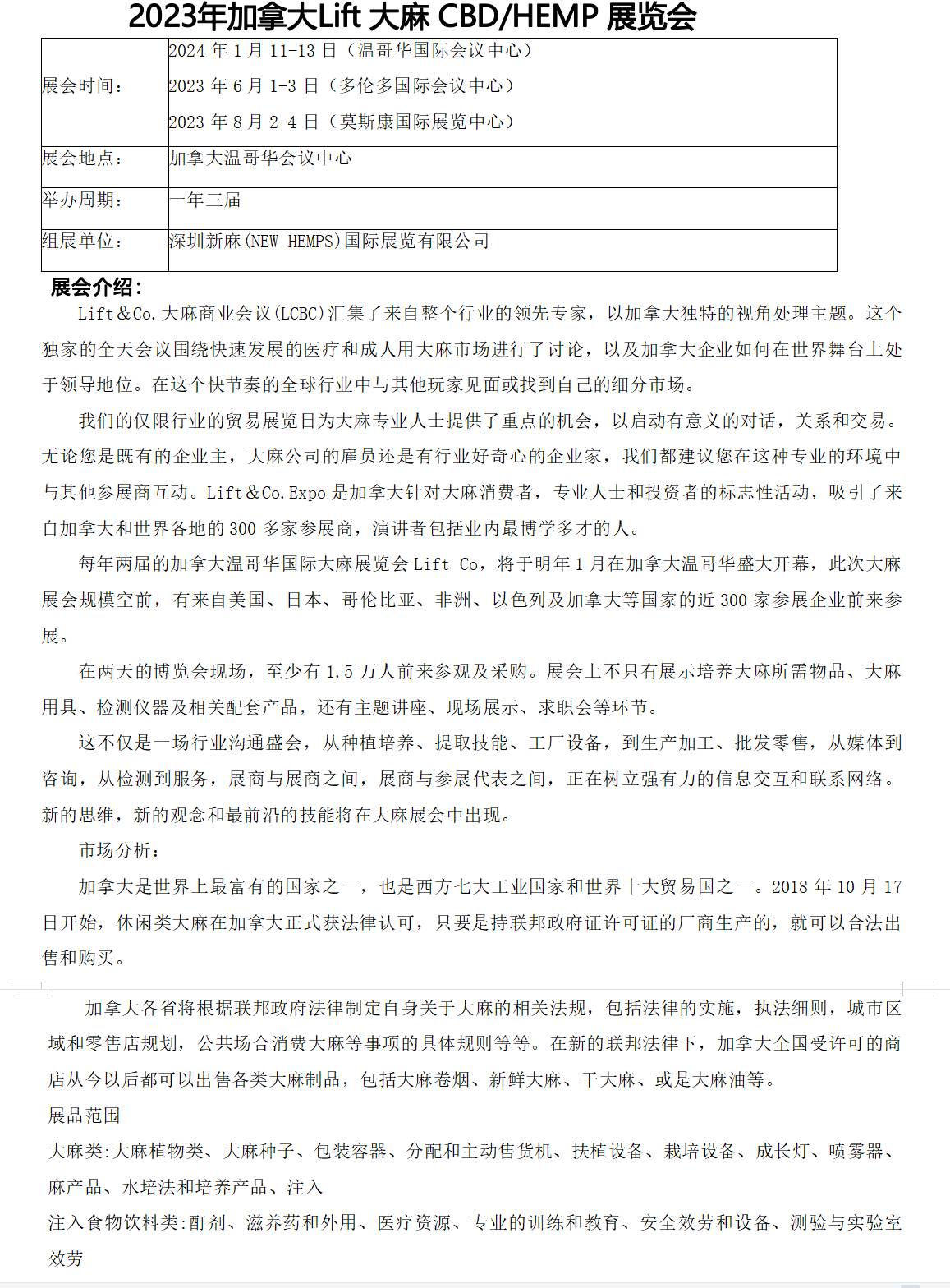 2023年加拿大Lift 大麻 CBD/HEMP 展览会

| 展会时间： | 2024 年 1 月 11-13 日（温哥华国际会议中心）<br>2023 年 6 月 1-3 日（多伦多国际会议中心）<br>2023 年 8 月 2-4 日（莫斯康国际展览中心） |
|---|---|
| 展会地点： | 加拿大温哥华会议中心 |
| 举办周期： | 一年三届 |
| 组展单位： | 深圳新麻(NEW HEMPS)国际展览有限公司 |

展会介绍：

Lift＆Co.大麻商业会议(LCBC)汇集了来自整个行业的领先专家，以加拿大独特的视角处理主题。这个独家的全天会议围绕快速发展的医疗和成人用大麻市场进行了讨论，以及加拿大企业如何在世界舞台上处于领导地位。在这个快节奏的全球行业中与其他玩家见面或找到自己的细分市场。

我们的仅限行业的贸易展览日为大麻专业人士提供了重点的机会，以启动有意义的对话，关系和交易。无论您是既有的企业主，大麻公司的雇员还是有行业好奇心的企业家，我们都建议您在这种专业的环境中与其他参展商互动。Lift＆Co.Expo 是加拿大针对大麻消费者，专业人士和投资者的标志性活动，吸引了来自加拿大和世界各地的 300 多家参展商，演讲者包括业内最博学多才的人。

每年两届的加拿大温哥华国际大麻展览会 Lift Co，将于明年 1 月在加拿大温哥华盛大开幕，此次大麻展会规模空前，有来自美国、日本、哥伦比亚、非洲、以色列及加拿大等国家的近 300 家参展企业前来参展。

在两天的博览会现场，至少有 1.5 万人前来参观及采购。展会上不只有展示培养大麻所需物品、大麻用具、检测仪器及相关配套产品，还有主题讲座、现场展示、求职会等环节。

这不仅是一场行业沟通盛会，从种植培养、提取技能、工厂设备，到生产加工、批发零售，从媒体到咨询，从检测到服务，展商与展商之间，展商与参展代表之间，正在树立强有力的信息交互和联系网络。新的思维，新的观念和最前沿的技能将在大麻展会中出现。

市场分析：

加拿大是世界上最富有的国家之一，也是西方七大工业国家和世界十大贸易国之一。2018 年 10 月 17 日开始，休闲类大麻在加拿大正式获法律认可，只要是持联邦政府证许可证的厂商生产的，就可以合法出售和购买。

加拿大各省将根据联邦政府法律制定自身关于大麻的相关法规，包括法律的实施，执法细则，城市区域和零售店规划，公共场合消费大麻等事项的具体规则等等。在新的联邦法律下，加拿大全国受许可的商店从今以后都可以出售各类大麻制品，包括大麻卷烟、新鲜大麻、干大麻、或是大麻油等。

展品范围

大麻类:大麻植物类、大麻种子、包装容器、分配和主动售货机、扶植设备、栽培设备、成长灯、喷雾器、麻产品、水培法和培养产品、注入

注入食物饮料类:酊剂、滋养药和外用、医疗资源、专业的训练和教育、安全效劳和设备、测验与实验室效劳